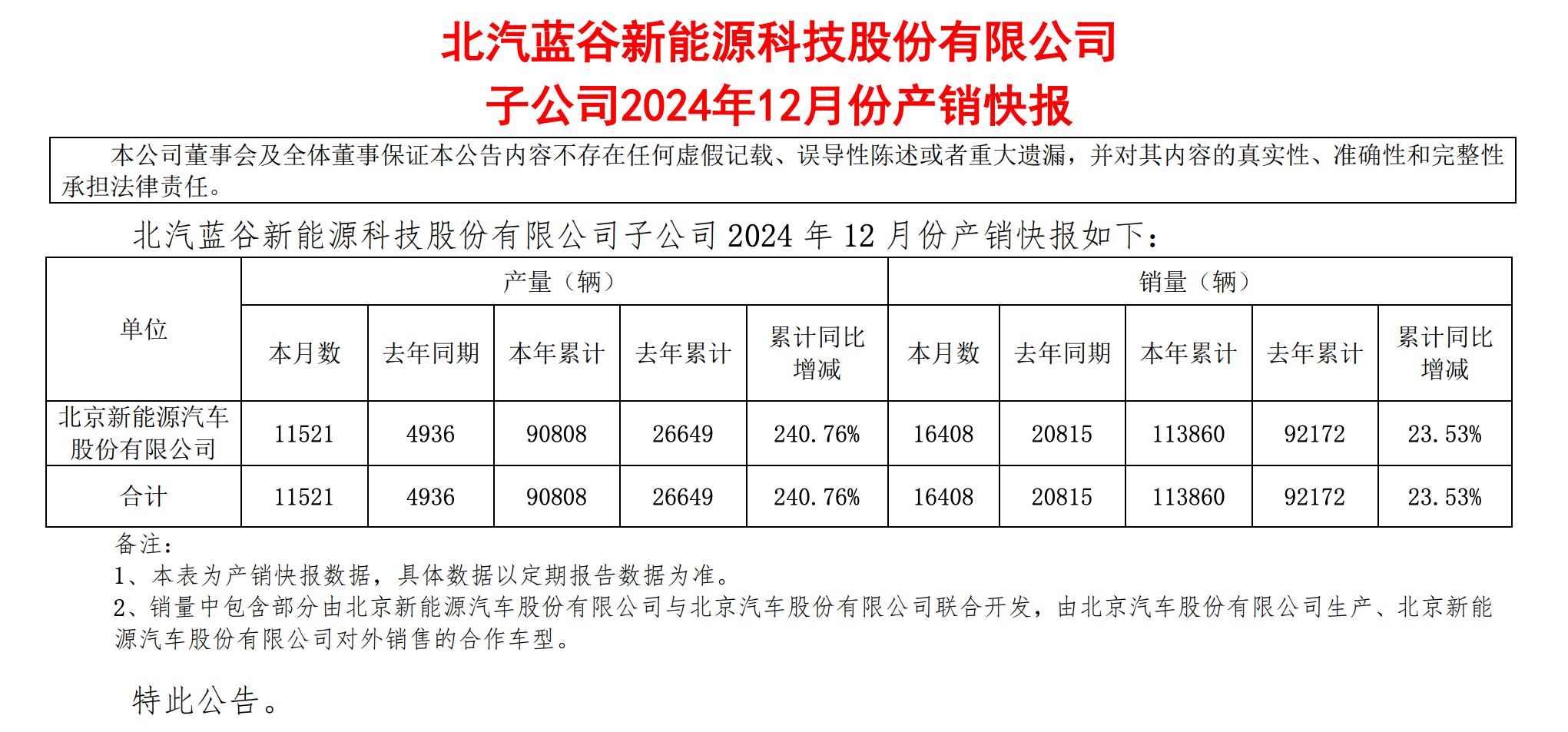 北汽蓝谷新能源科技股份有限公司
子公司2024年12月份产销快报

本公司董事会及全体董事保证本公告内容不存在任何虚假记载、误导性陈述或者重大遗漏，并对其内容的真实性、准确性和完整性承担法律责任。

北汽蓝谷新能源科技股份有限公司子公司2024年12月份产销快报如下：

| 单位 | 产量（辆） | | | | | 销量（辆） | | | | |
|---|---|---|---|---|---|---|---|---|---|---|
| | 本月数 | 去年同期 | 本年累计 | 去年累计 | 累计同比增减 | 本月数 | 去年同期 | 本年累计 | 去年累计 | 累计同比增减 |
| 北京新能源汽车股份有限公司 | 11521 | 4936 | 90808 | 26649 | 240.76% | 16408 | 20815 | 113860 | 92172 | 23.53% |
| 合计 | 11521 | 4936 | 90808 | 26649 | 240.76% | 16408 | 20815 | 113860 | 92172 | 23.53% |

备注：
1、本表为产销快报数据，具体数据以定期报告数据为准。
2、销量中包含部分由北京新能源汽车股份有限公司与北京汽车股份有限公司联合开发，由北京汽车股份有限公司生产、北京新能源汽车股份有限公司对外销售的合作车型。

特此公告。